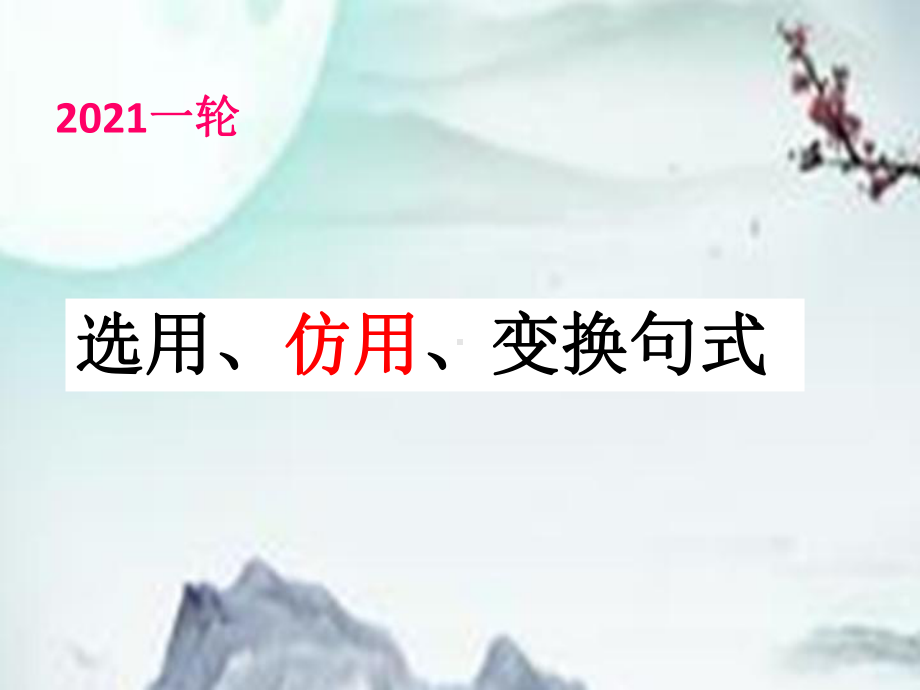 2021一轮

选用、仿用、变换句式